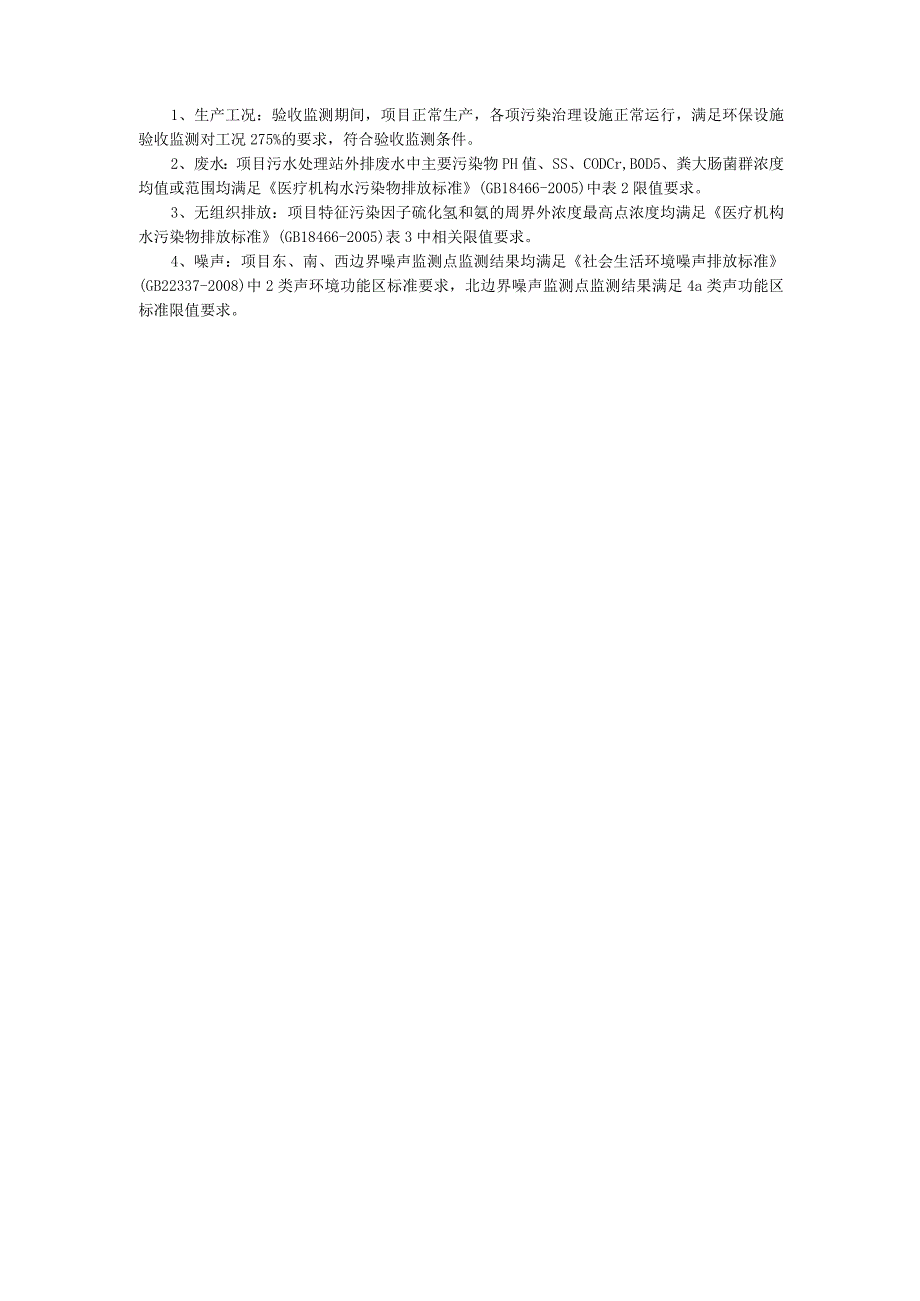 1、生产工况：验收监测期间，项目正常生产，各项污染治理设施正常运行，满足环保设施验收监测对工况 275%的要求，符合验收监测条件。

2、废水：项目污水处理站外排废水中主要污染物 PH 值、SS、CODCr,BOD5、粪大肠菌群浓度均值或范围均满足《医疗机构水污染物排放标准》(GB18466-2005)中表 2 限值要求。

3、无组织排放：项目特征污染因子硫化氢和氨的周界外浓度最高点浓度均满足《医疗机构水污染物排放标准》(GB18466-2005)表 3 中相关限值要求。

4、噪声：项目东、南、西边界噪声监测点监测结果均满足《社会生活环境噪声排放标准》(GB22337-2008)中 2 类声环境功能区标准要求，北边界噪声监测点监测结果满足 4a 类声功能区标准限值要求。